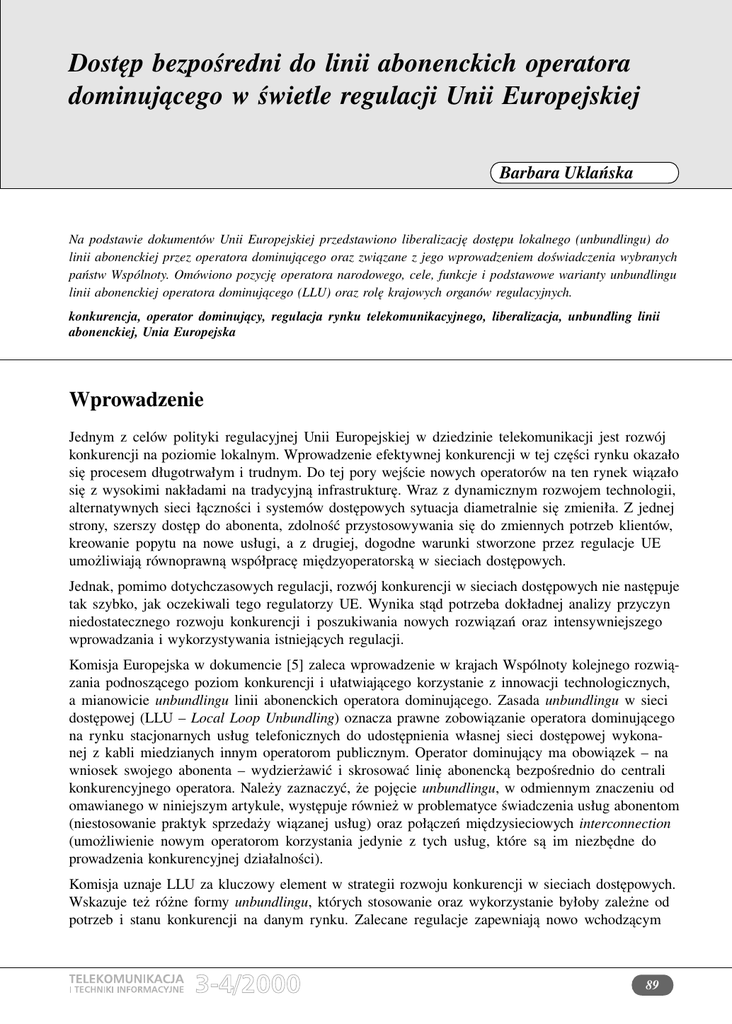 Dostęp bezpośredni do linii abonenckich operatora dominującego w świetle regulacji Unii Europejskiej

Barbara Uklańska

Na podstawie dokumentów Unii Europejskiej przedstawiono liberalizację dostępu lokalnego (unbundlingu) do linii abonenckiej przez operatora dominującego oraz związane z jego wprowadzeniem doświadczenia wybranych państw Wspólnoty. Omówiono pozycję operatora narodowego, cele, funkcje i podstawowe warianty unbundlingu linii abonenckiej operatora dominującego (LLU) oraz rolę krajowych organów regulacyjnych.

konkurencja, operator dominujący, regulacja rynku telekomunikacyjnego, liberalizacja, unbundling linii abonenckiej, Unia Europejska

Wprowadzenie

Jednym z celów polityki regulacyjnej Unii Europejskiej w dziedzinie telekomunikacji jest rozwój konkurencji na poziomie lokalnym. Wprowadzenie efektywnej konkurencji w tej części rynku okazało się procesem długotrwałym i trudnym. Do tej pory wejście nowych operatorów na ten rynek wiązało się z wysokimi nakładami na tradycyjną infrastrukturę. Wraz z dynamicznym rozwojem technologii, alternatywnych sieci łączności i systemów dostępowych sytuacja diametralnie się zmieniła. Z jednej strony, szerszy dostęp do abonenta, zdolność przystosowywania się do zmiennych potrzeb klientów, kreowanie popytu na nowe usługi, a z drugiej, dogodne warunki stworzone przez regulacje UE umożliwiają równoprawną współpracę międzyoperatorską w sieciach dostępowych.

Jednak, pomimo dotychczasowych regulacji, rozwój konkurencji w sieciach dostępowych nie następuje tak szybko, jak oczekiwali tego regulatorzy UE. Wynika stąd potrzeba dokładnej analizy przyczyn niedostatecznego rozwoju konkurencji i poszukiwania nowych rozwiązań oraz intensywniejszego wprowadzania i wykorzystywania istniejących regulacji.

Komisja Europejska w dokumencie [5] zaleca wprowadzenie w krajach Wspólnoty kolejnego rozwiązania podnoszącego poziom konkurencji i ułatwiającego korzystanie z innowacji technologicznych, a mianowicie unbundlingu linii abonenckich operatora dominującego. Zasada unbundlingu w sieci dostępowej (LLU – Local Loop Unbundling) oznacza prawne zobowiązanie operatora dominującego na rynku stacjonarnych usług telefonicznych do udostępnienia własnej sieci dostępowej wykonanej z kabli miedzianych innym operatorom publicznym. Operator dominujący ma obowiązek – na wniosek swojego abonenta – wydzierżawić i skrosować linię abonencką bezpośrednio do centrali konkurencyjnego operatora. Należy zaznaczyć, że pojęcie unbundlingu, w odmiennym znaczeniu od omawianego w niniejszym artykule, występuje również w problematyce świadczenia usług abonentom (niestosowanie praktyk sprzedaży wiązanej usług) oraz połączeń międzysieciowych interconnection (umożliwienie nowym operatorom korzystania jedynie z tych usług, które są im niezbędne do prowadzenia konkurencyjnej działalności).

Komisja uznaje LLU za kluczowy element w strategii rozwoju konkurencji w sieciach dostępowych. Wskazuje też różne formy unbundlingu, których stosowanie oraz wykorzystanie byłoby zależne od potrzeb i stanu konkurencji na danym rynku. Zalecane regulacje zapewniają nowo wchodzącym

TELEKOMUNIKACJA I TECHNIKI INFORMACYJNE 3-4/2000

89